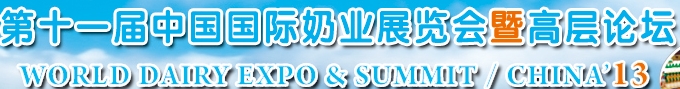 第十一届中国国际奶业展览会暨高层论坛
WORLD DAIRY EXPO & SUMMIT / CHINA'13